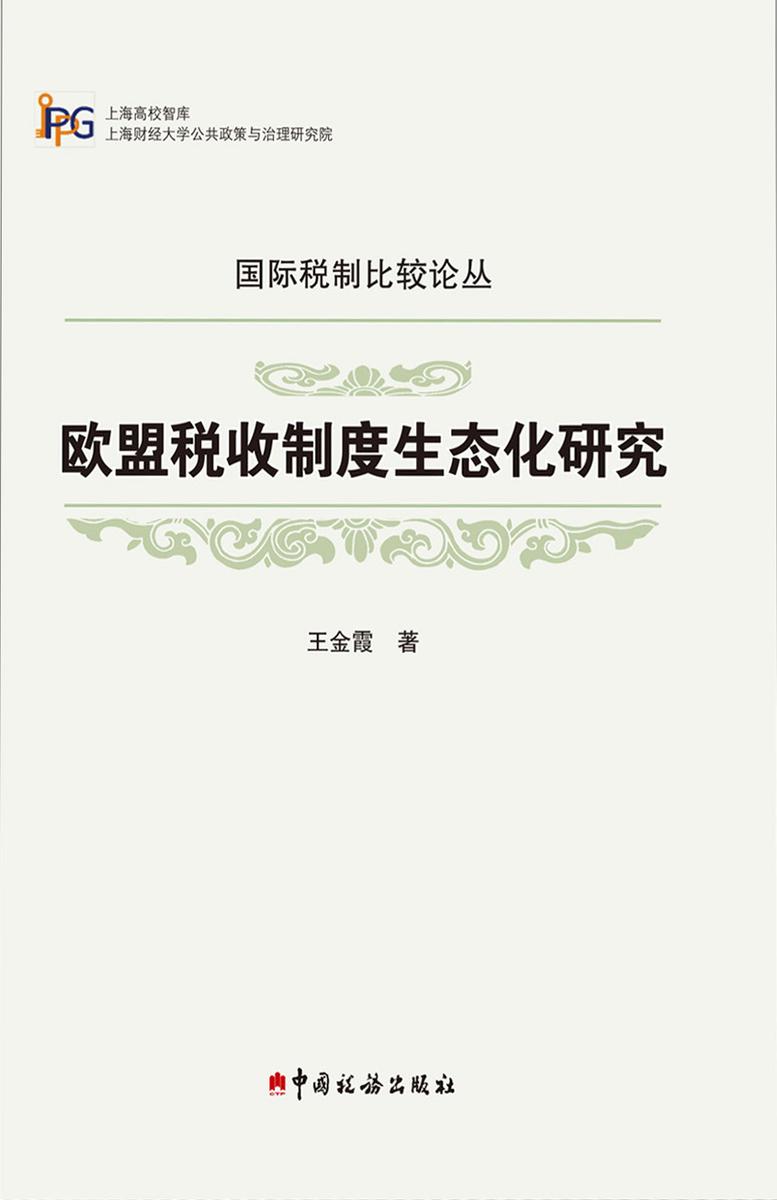 IPPG
上海高校智库
上海财经大学公共政策与治理研究院

国际税制比较论丛

欧盟税收制度生态化研究

王金霞 著

CTP
中国税务出版社